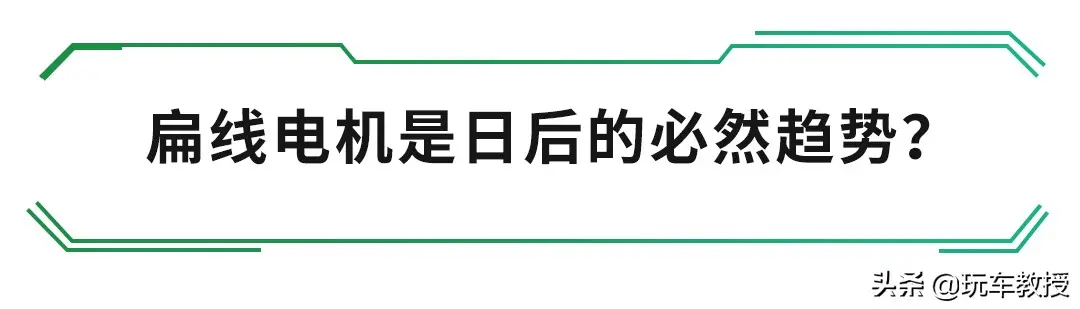 扁线电机是日后的必然趋势？

头条 @玩车教授